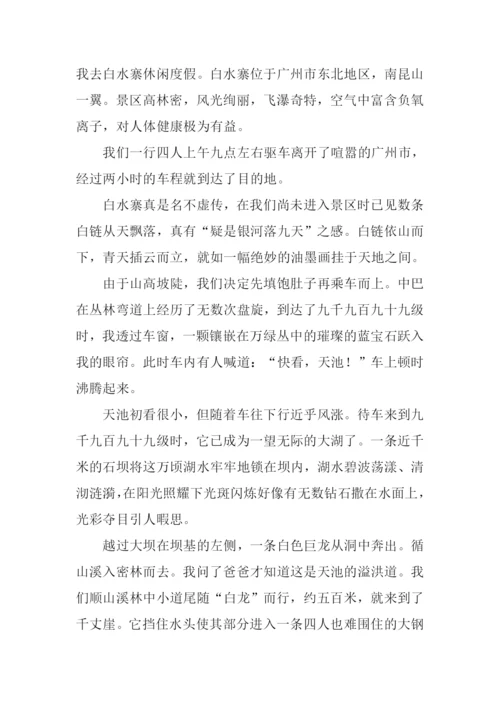 我去白水寨休闲度假。白水寨位于广州市东北地区，南昆山一翼。景区高林密，风光绚丽，飞瀑奇特，空气中富含负氧离子，对人体健康极为有益。

我们一行四人上午九点左右驱车离开了喧嚣的广州市，经过两小时的车程就到达了目的地。

白水寨真是名不虚传，在我们尚未进入景区时已见数条白链从天飘落，真有“疑是银河落九天”之感。白链依山而下，青天插云而立，就如一幅绝妙的油墨画挂于天地之间。

由于山高坡陡，我们决定先填饱肚子再乘车而上。中巴在丛林弯道上经历了无数次盘旋，到达了九千九百九十九级时，我透过车窗，一颗镶嵌在万绿丛中的璀璨的蓝宝石跃入我的眼帘。此时车内有人喊道：“快看，天池！”车上顿时沸腾起来。

天池初看很小，但随着车往下行近乎风涨。待车来到九千九百九十九级时，它已成为一望无际的大湖了。一条近千米的石坝将这万顷湖水牢牢地锁在坝内，湖水碧波荡漾、清沏涟漪，在阳光照耀下光斑闪烁好像有无数钻石撒在水面上，光彩夺目引人暇思。

越过大坝在坝基的左侧，一条白色巨龙从洞中奔出。循山溪入密林而去。我问了爸爸才知道这是天池的溢洪道。我们顺山溪林中小道尾随“白龙”而行，约五百米，就来到了千丈崖。它挡住水头使其部分进入一条四人也难围住的大钢